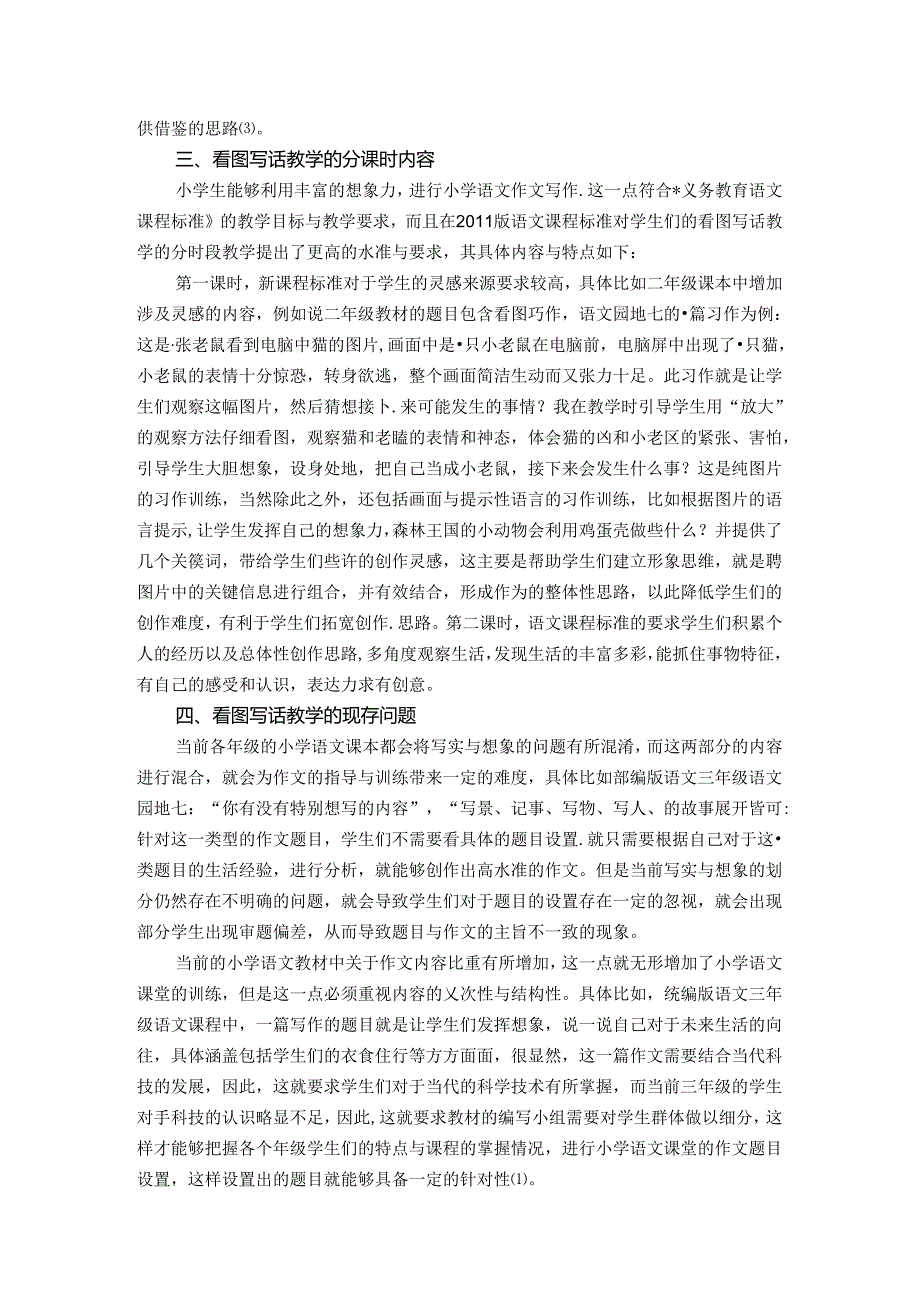 供借鉴的思路⑶。

三、看图写话教学的分课时内容

小学生能够利用丰富的想象力，进行小学语文作文写作.这一点符合*义务教育语文课程标准》的教学目标与教学要求，而且在2011版语文课程标准对学生们的看图写话教学的分时段教学提出了更高的水准与要求，其具体内容与特点如下：

第一课时，新课程标准对于学生的灵感来源要求较高，具体比如二年级课本中增加涉及灵感的内容，例如说二年级教材的题目包含看图巧作，语文园地七的•篇习作为例：这是·张老鼠看到电脑中猫的图片,画面中是•只小老鼠在电脑前，电脑屏中出现了•只猫，小老鼠的表情十分惊恐，转身欲逃，整个画面简洁生动而又张力十足。此习作就是让学生们观察这幅图片，然后猜想接卜.来可能发生的事情？我在教学时引导学生用“放大”的观察方法仔细看图，观察猫和老瞌的表情和神态，体会猫的凶和小老区的紧张、害怕，引导学生大胆想象，设身处地，把自己当成小老鼠，接下来会发生什么事？这是纯图片的习作训练，当然除此之外，还包括画面与提示性语言的习作训练，比如根据图片的语言提示,让学生发挥自己的想象力,森林王国的小动物会利用鸡蛋壳做些什么？并提供了几个关筷词，带给学生们些许的创作灵感，这主要是帮助学生们建立形象思维，就是聘图片中的关键信息进行组合，并有效结合，形成作为的整体性思路，以此降低学生们的创作难度，有利于学生们拓宽创作.思路。第二课时，语文课程标准的要求学生们积累个人的经历以及总体性创作思路,多角度观察生活，发现生活的丰富多彩，能抓住事物特征，有自己的感受和认识，表达力求有创意。

四、看图写话教学的现存问题

当前各年级的小学语文课本都会将写实与想象的问题有所混淆，而这两部分的内容进行混合，就会为作文的指导与训练带来一定的难度，具体比如部编版语文三年级语文园地七：“你有没有特别想写的内容”，“写景、记事、写物、写人、的故事展开皆可:针对这一类型的作文题目，学生们不需要看具体的题目设置.就只需要根据自己对于这•类题目的生活经验，进行分析，就能够创作出高水准的作文。但是当前写实与想象的划分仍然存在不明确的问题，就会导致学生们对于题目的设置存在一定的忽视，就会出现部分学生出现审题偏差，从而导致题目与作文的主旨不一致的现象。

当前的小学语文教材中关于作文内容比重有所增加，这一点就无形增加了小学语文课堂的训练，但是这一点必须重视内容的义次性与结构性。具体比如，统编版语文三年级语文课程中，一篇写作的题目就是让学生们发挥想象，说一说自己对于未来生活的向往，具体涵盖包括学生们的衣食住行等方方面面，很显然，这一篇作文需要结合当代科技的发展，因此，这就要求学生们对于当代的科学技术有所掌握，而当前三年级的学生对手科技的认识略显不足，因此,这就要求教材的编写小组需要对学生群体做以细分，这样才能够把握各个年级学生们的特点与课程的掌握情况，进行小学语文课堂的作文题目设置，这样设置出的题目就能够具备一定的针对性⑴。